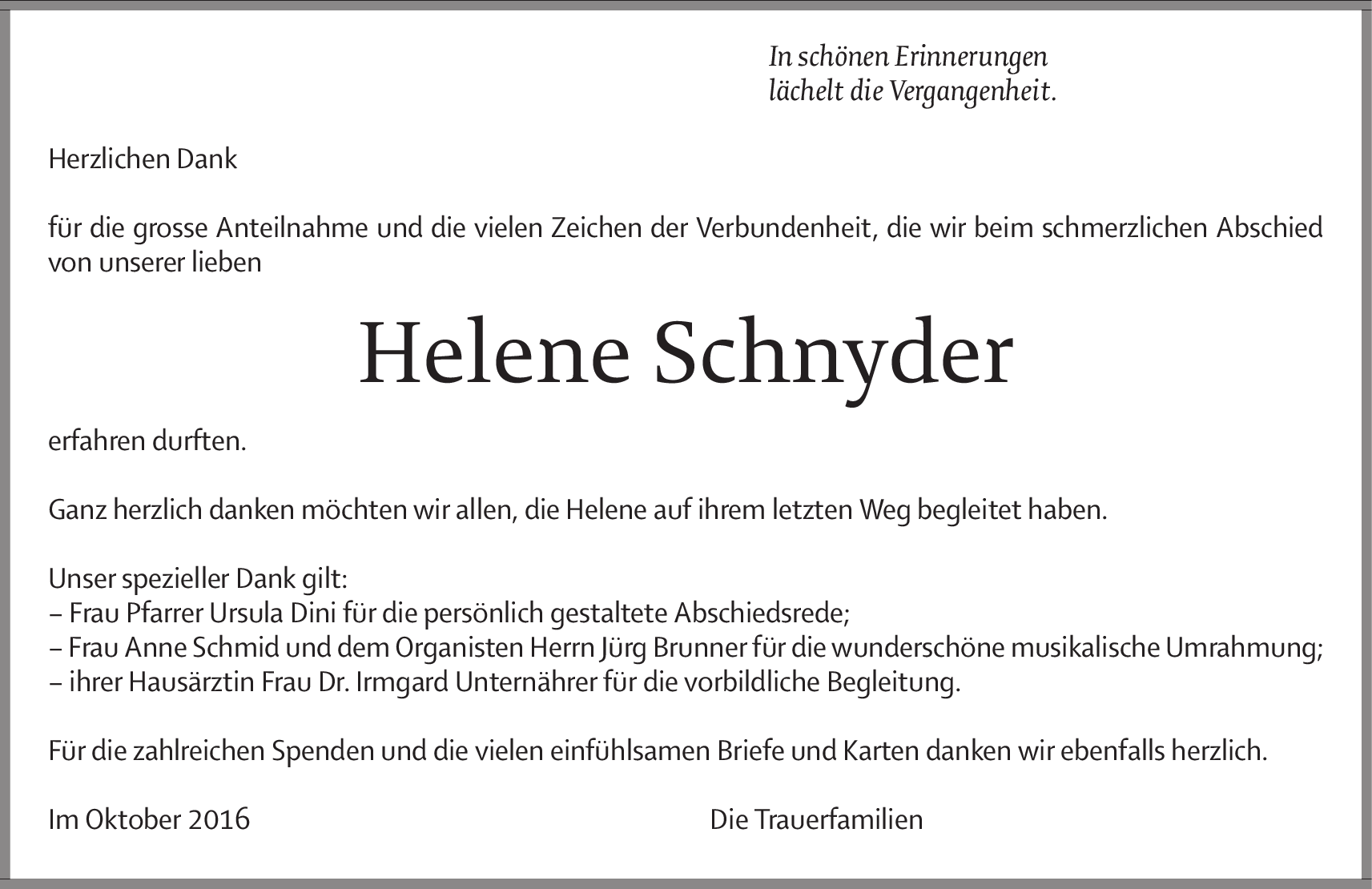 In schönen Erinnerungen
lächelt die Vergangenheit.

Herzlichen Dank

für die grosse Anteilnahme und die vielen Zeichen der Verbundenheit, die wir beim schmerzlichen Abschied von unserer lieben

Helene Schnyder

erfahren durften.

Ganz herzlich danken möchten wir allen, die Helene auf ihrem letzten Weg begleitet haben.

Unser spezieller Dank gilt:
– Frau Pfarrer Ursula Dini für die persönlich gestaltete Abschiedsrede;
– Frau Anne Schmid und dem Organisten Herrn Jürg Brunner für die wunderschöne musikalische Umrahmung;
– ihrer Hausärztin Frau Dr. Irmgard Unternährer für die vorbildliche Begleitung.

Für die zahlreichen Spenden und die vielen einfühlsamen Briefe und Karten danken wir ebenfalls herzlich.

Im Oktober 2016

Die Trauerfamilien